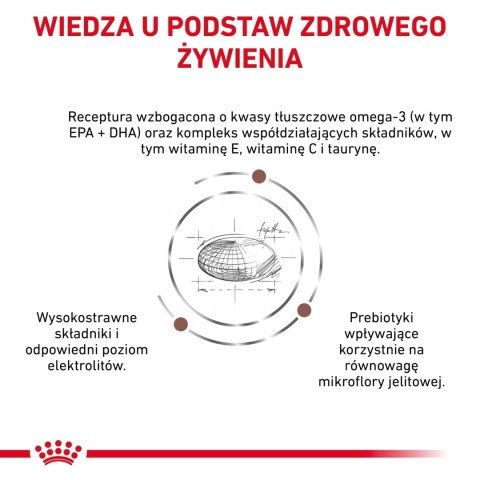 WIEDZA U PODSTAW ZDROWEGO ŻYWIENIA

Receptura wzbogacona o kwasy tłuszczowe omega-3 (w tym EPA + DHA) oraz kompleks współdziałających składników, w tym witaminę E, witaminę C i taurynę.

Wysokostrawne składniki i odpowiedni poziom elektrolitów.

Prebiotyki wpływające korzystnie na równowagę mikroflory jelitowej.